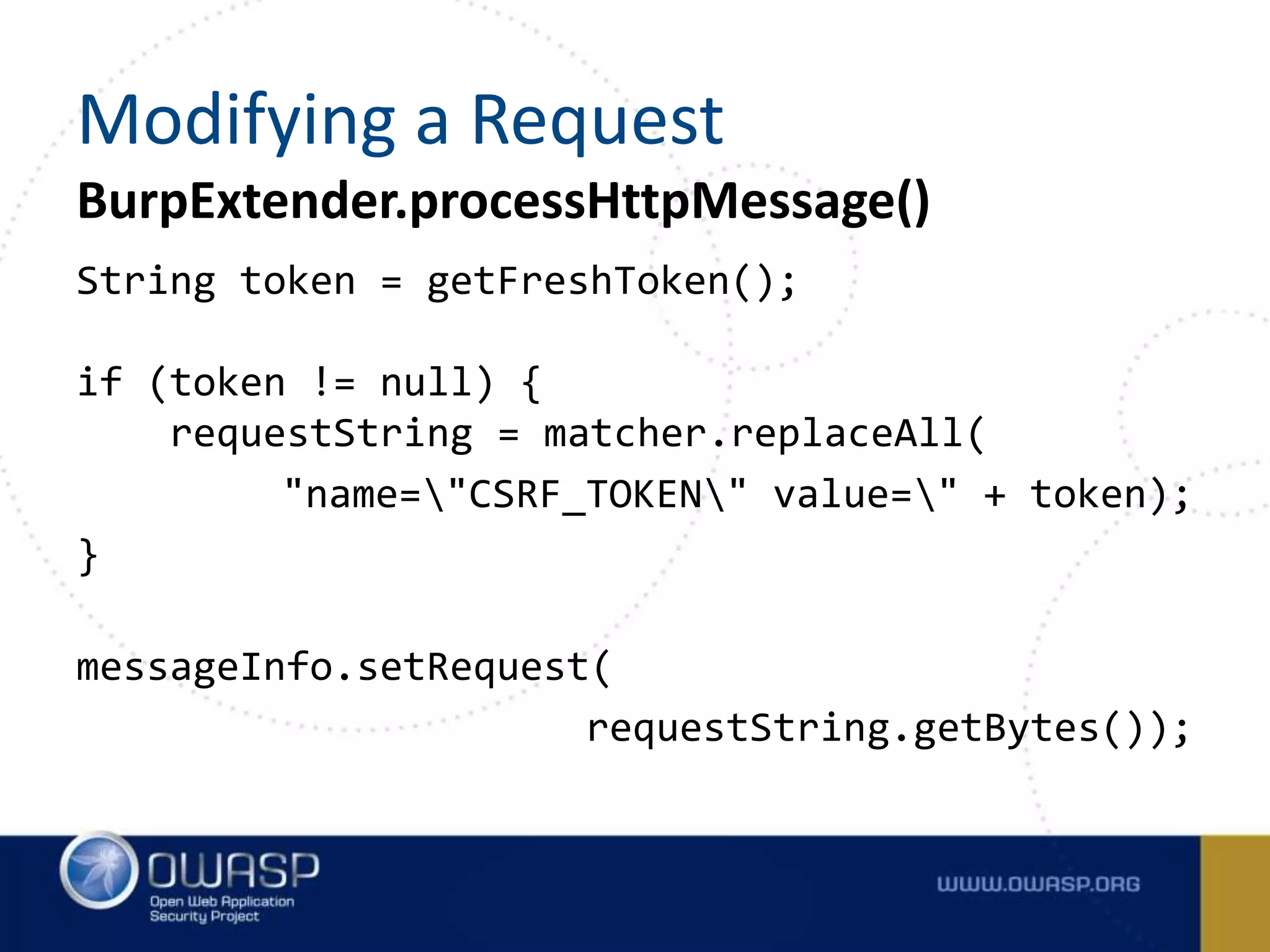 Modifying a Request

BurpExtender.processHttpMessage()

String token = getFreshToken();

if (token != null) {
    requestString = matcher.replaceAll(
        "name=\"CSRF_TOKEN\" value=\" + token);
}

messageInfo.setRequest(
        requestString.getBytes());

OWASP
Open Web Application Security Project

WWW.OWASP.ORG